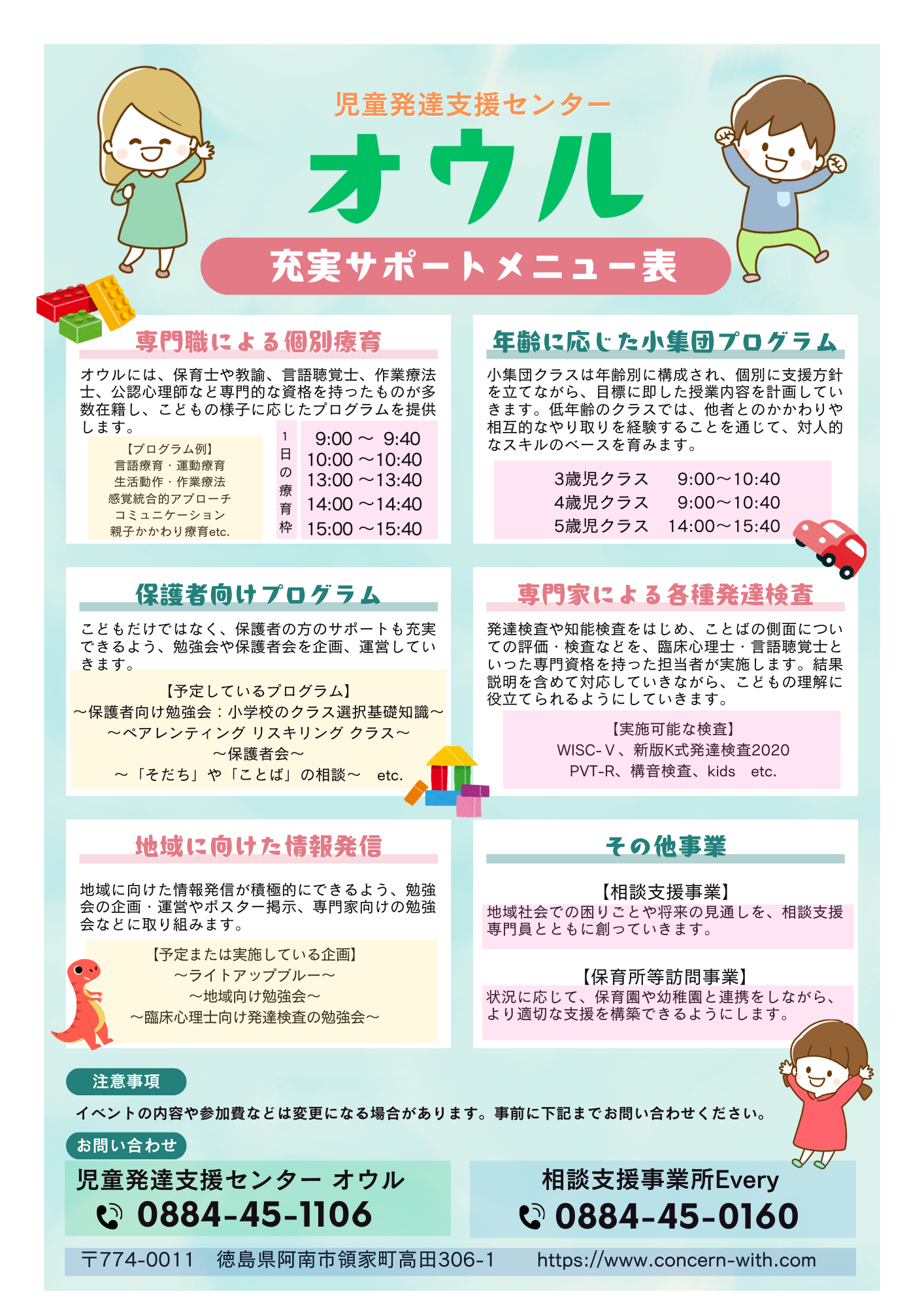 児童発達支援センター

オウル

充実サポートメニュー表

専門職による個別療育

オウルには、保育士や教諭、言語聴覚士、作業療法士、公認心理師など専門的な資格を持ったものが多数在籍し、こどもの様子に応じたプログラムを提供します。

【プログラム例】
言語療育・運動療育
生活動作・作業療法
感覚統合的アプローチ
コミュニケーション
親子かかわり療育etc.

1日の療育枠
9:00 ～ 9:40
10:00 ～10:40
13:00 ～13:40
14:00 ～14:40
15:00 ～15:40

年齢に応じた小集団プログラム

小集団クラスは年齢別に構成され、個別に支援方針を立てながら、目標に即した授業内容を計画していきます。低年齢のクラスでは、他者とのかかわりや相互的なやり取りを経験することを通じて、対人的なスキルのベースを育みます。

3歳児クラス 9:00～10:40
4歳児クラス 9:00～10:40
5歳児クラス 14:00～15:40

保護者向けプログラム

こどもだけではなく、保護者の方のサポートも充実できるよう、勉強会や保護者会を企画、運営していきます。

【予定しているプログラム】
～保護者向け勉強会：小学校のクラス選択基礎知識～
～ペアレンティング リスキリング クラス～
～保護者会～
～「そだち」や「ことば」の相談～ etc.

専門家による各種発達検査

発達検査や知能検査をはじめ、ことばの側面についての評価・検査などを、臨床心理士・言語聴覚士といった専門資格を持った担当者が実施します。結果説明を含めて対応していきながら、こどもの理解に役立てられるようにしていきます。

【実施可能な検査】
WISC-Ⅴ、新版K式発達検査2020
PVT-R、構音検査、kids etc.

地域に向けた情報発信

地域に向けた情報発信が積極的にできるよう、勉強会の企画・運営やポスター掲示、専門家向けの勉強会などに取り組みます。

【予定または実施している企画】
～ライトアップブルー～
～地域向け勉強会～
～臨床心理士向け発達検査の勉強会～

その他事業

【相談支援事業】
地域社会での困りごとや将来の見通しを、相談支援専門員とともに創っていきます。

【保育所等訪問事業】
状況に応じて、保育園や幼稚園と連携をしながら、より適切な支援を構築できるようにします。

注意事項

イベントの内容や参加費などは変更になる場合があります。事前に下記までお問い合わせください。

お問い合わせ

児童発達支援センター オウル
0884-45-1106

相談支援事業所Every
0884-45-0160

〒774-0011 徳島県阿南市領家町高田306-1 https://www.concern-with.com